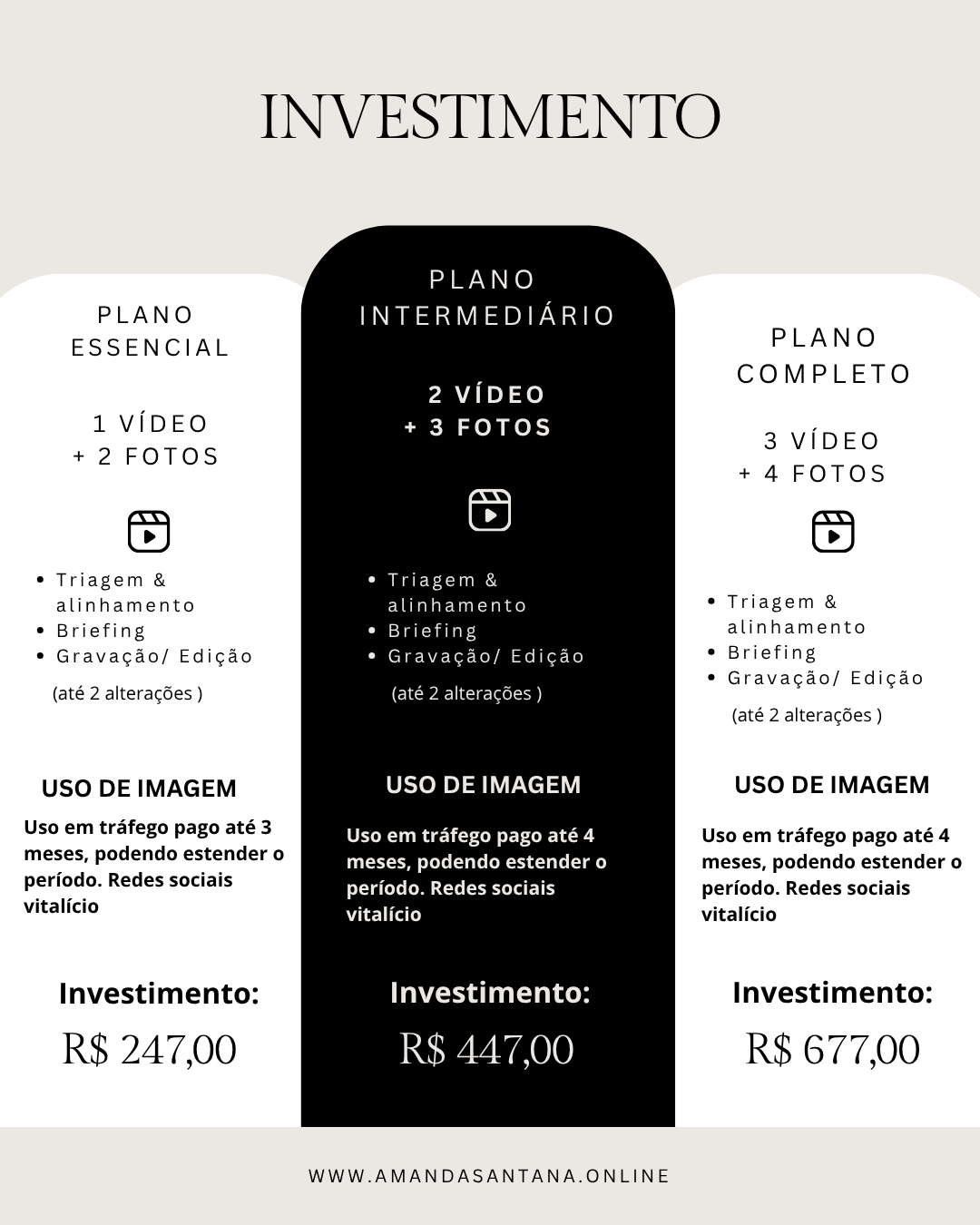 INVESTIMENTO

PLANO
ESSENCIAL

1 VÍDEO
+ 2 FOTOS

• Triagem & alinhamento
• Briefing
• Gravação/ Edição

(até 2 alterações )

USO DE IMAGEM

Uso em tráfego pago até 3 meses, podendo estender o período. Redes sociais vitalício

Investimento:

R$ 247,00

PLANO
INTERMEDIÁRIO

2 VÍDEO
+ 3 FOTOS

• Triagem & alinhamento
• Briefing
• Gravação/ Edição

(até 2 alterações )

USO DE IMAGEM

Uso em tráfego pago até 4 meses, podendo estender o período. Redes sociais vitalício

Investimento:

R$ 447,00

PLANO
COMPLETO

3 VÍDEO
+ 4 FOTOS

• Triagem & alinhamento
• Briefing
• Gravação/ Edição

(até 2 alterações )

USO DE IMAGEM

Uso em tráfego pago até 4 meses, podendo estender o período. Redes sociais vitalício

Investimento:

R$ 677,00

WWW.AMANDASANTANA.ONLINE